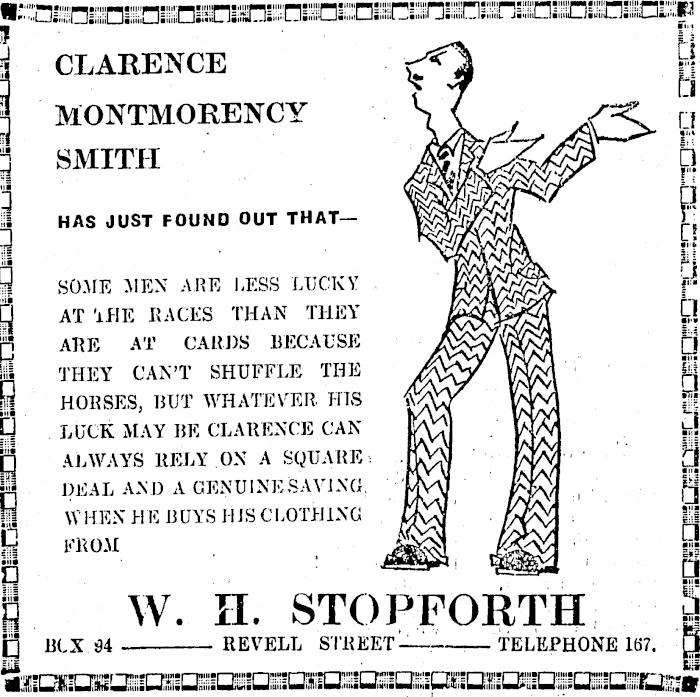 CLARENCE
MONTMORENCY
SMITH

HAS JUST FOUND OUT THAT—

SOME MEN ARE LESS LUCKY AT THE RACES THAN THEY ARE AT CARDS BECAUSE THEY CAN'T SHUFFLE THE HORSES, BUT WHATEVER HIS LUCK MAY BE CLARENCE CAN ALWAYS RELY ON A SQUARE DEAL AND A GENUINE SAVING WHEN HE BUYS HIS CLOTHING FROM

W. H. STOPFORTH

BOX 94 ——— REVELL STREET ——— TELEPHONE 167.